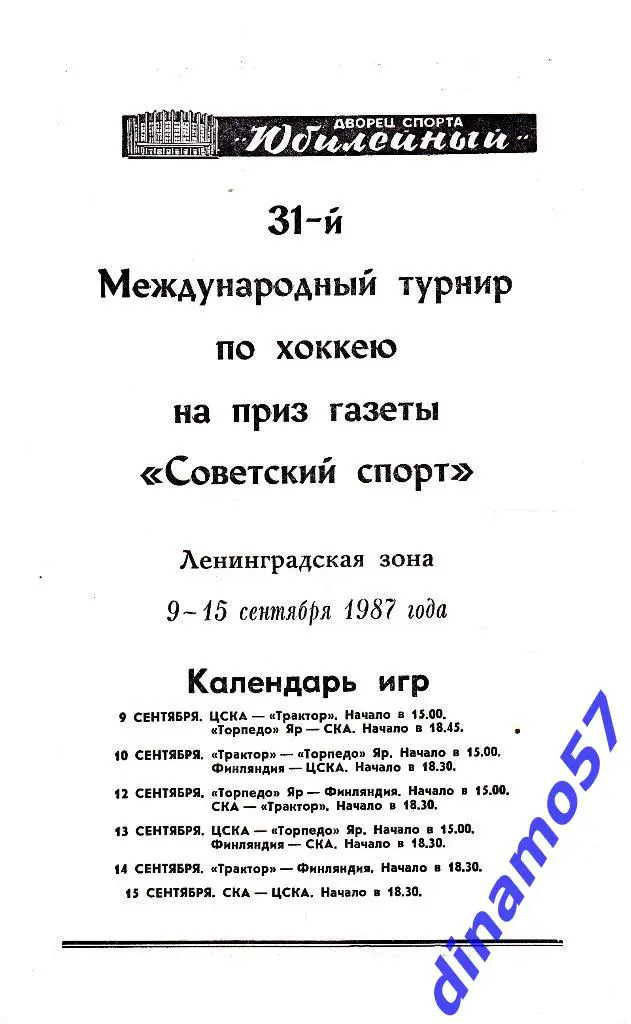 ДВОРЕЦ СПОРТА
Юбилейный

31-й
Международный турнир
по хоккею
на приз газеты
«Советский спорт»

Ленинградская зона
9–15 сентября 1987 года

Календарь игр

9 СЕНТЯБРЯ. ЦСКА — «Трактор». Начало в 15.00.
«Торпедо» Яр — СКА. Начало в 18.45.

10 СЕНТЯБРЯ. «Трактор» — «Торпедо» Яр. Начало в 15.00.
Финляндия — ЦСКА. Начало в 18.30.

12 СЕНТЯБРЯ. «Торпедо» Яр — Финляндия. Начало в 15.00.
СКА — «Трактор». Начало в 18.30.

13 СЕНТЯБРЯ. ЦСКА — «Торпедо» Яр. Начало в 15.00.
Финляндия — СКА. Начало в 18.30.

14 СЕНТЯБРЯ. «Трактор» — Финляндия. Начало в 18.30.

15 СЕНТЯБРЯ. СКА — ЦСКА. Начало в 18.30.

dinamo57